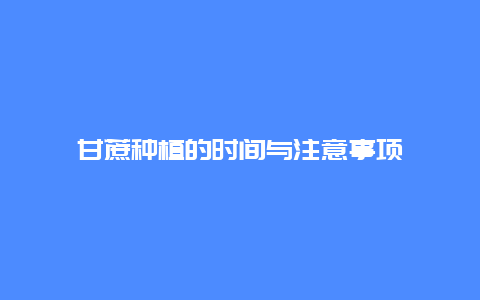 甘蔗种植的时间与注意事项